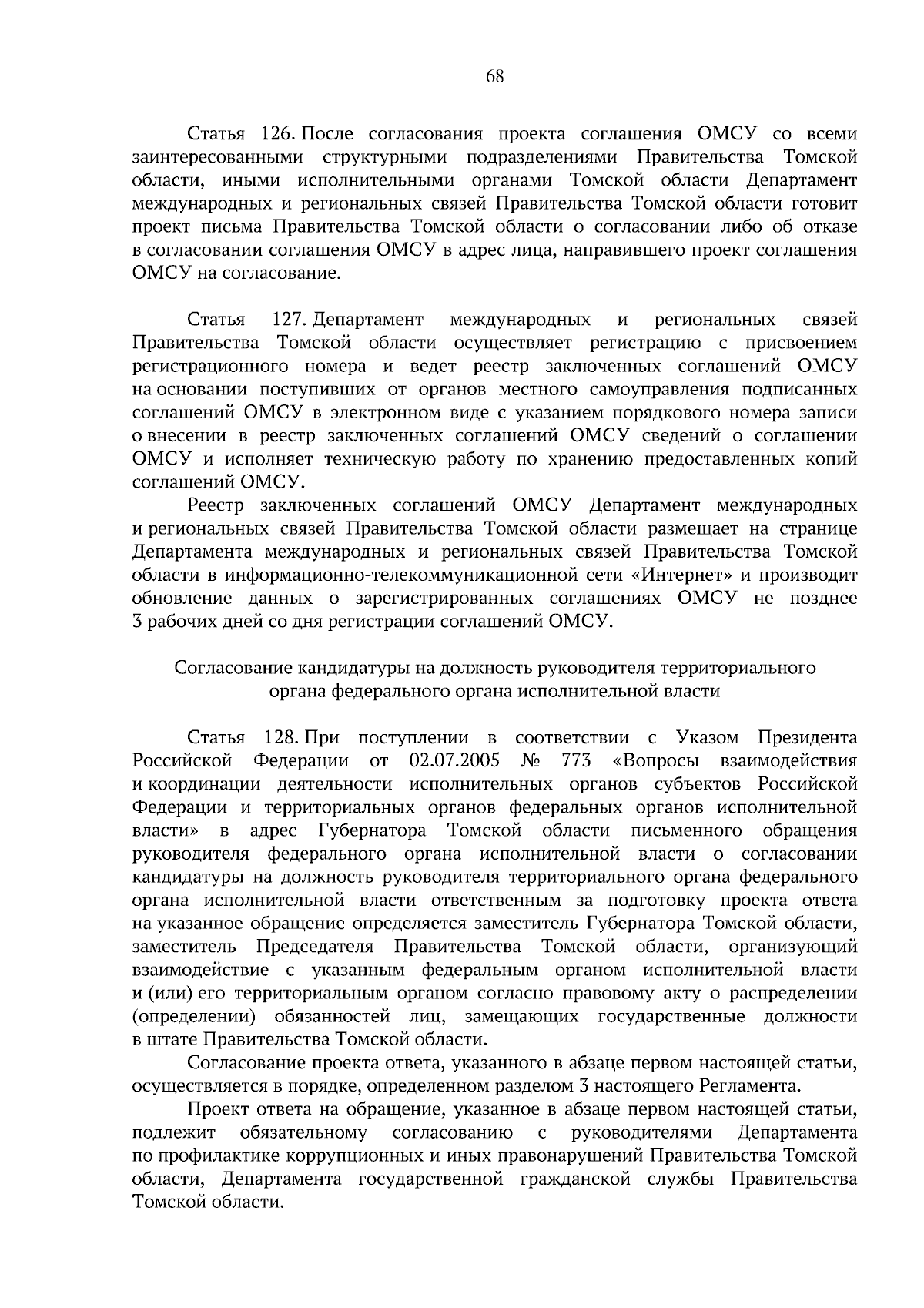 68

Статья 126. После согласования проекта соглашения ОМСУ со всеми заинтересованными структурными подразделениями Правительства Томской области, иными исполнительными органами Томской области Департамент международных и региональных связей Правительства Томской области готовит проект письма Правительства Томской области о согласовании либо об отказе в согласовании соглашения ОМСУ в адрес лица, направившего проект соглашения ОМСУ на согласование.

Статья 127. Департамент международных и региональных связей Правительства Томской области осуществляет регистрацию с присвоением регистрационного номера и ведет реестр заключенных соглашений ОМСУ на основании поступивших от органов местного самоуправления подписанных соглашений ОМСУ в электронном виде с указанием порядкового номера записи о внесении в реестр заключенных соглашений ОМСУ сведений о соглашении ОМСУ и исполняет техническую работу по хранению предоставленных копий соглашений ОМСУ.

Реестр заключенных соглашений ОМСУ Департамент международных и региональных связей Правительства Томской области размещает на странице Департамента международных и региональных связей Правительства Томской области в информационно-телекоммуникационной сети «Интернет» и производит обновление данных о зарегистрированных соглашениях ОМСУ не позднее 3 рабочих дней со дня регистрации соглашений ОМСУ.

Согласование кандидатуры на должность руководителя территориального органа федерального органа исполнительной власти

Статья 128. При поступлении в соответствии с Указом Президента Российской Федерации от 02.07.2005 № 773 «Вопросы взаимодействия и координации деятельности исполнительных органов субъектов Российской Федерации и территориальных органов федеральных органов исполнительной власти» в адрес Губернатора Томской области письменного обращения руководителя федерального органа исполнительной власти о согласовании кандидатуры на должность руководителя территориального органа федерального органа исполнительной власти ответственным за подготовку проекта ответа на указанное обращение определяется заместитель Губернатора Томской области, заместитель Председателя Правительства Томской области, организующий взаимодействие с указанным федеральным органом исполнительной власти и (или) его территориальным органом согласно правовому акту о распределении (определении) обязанностей лиц, замещающих государственные должности в штате Правительства Томской области.

Согласование проекта ответа, указанного в абзаце первом настоящей статьи, осуществляется в порядке, определенном разделом 3 настоящего Регламента.

Проект ответа на обращение, указанное в абзаце первом настоящей статьи, подлежит обязательному согласованию с руководителями Департамента по профилактике коррупционных и иных правонарушений Правительства Томской области, Департамента государственной гражданской службы Правительства Томской области.